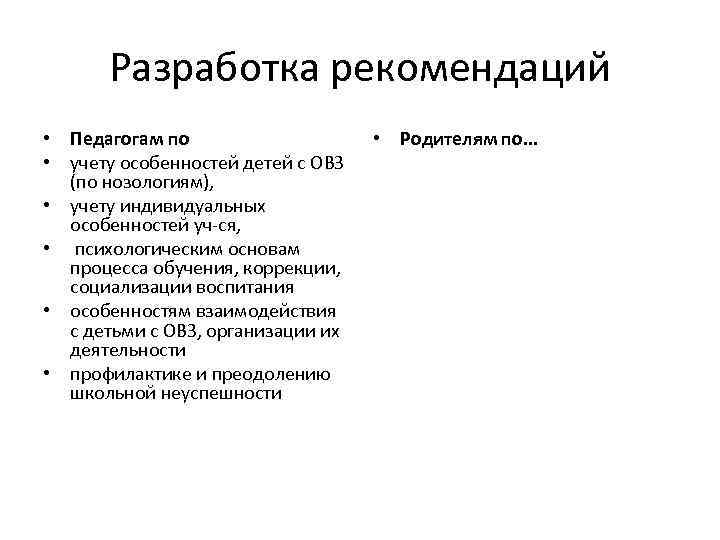 Разработка рекомендаций

• Педагогам по
• учету особенностей детей с ОВЗ (по нозологиям),
• учету индивидуальных особенностей уч-ся,
• психологическим основам процесса обучения, коррекции, социализации воспитания
• особенностям взаимодействия с детьми с ОВЗ, организации их деятельности
• профилактике и преодолению школьной неуспешности

• Родителям по…